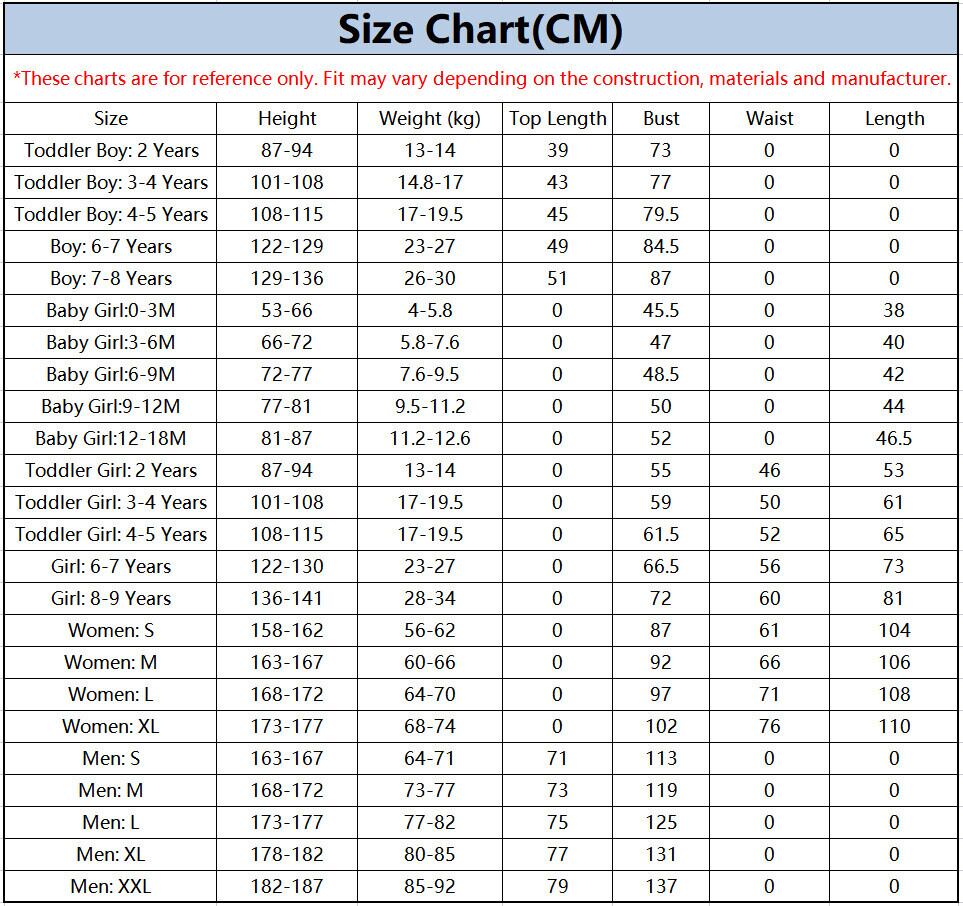 Size Chart(CM)

*These charts are for reference only. Fit may vary depending on the construction, materials and manufacturer.

| Size | Height | Weight (kg) | Top Length | Bust | Waist | Length |
|---|---|---|---|---|---|---|
| Toddler Boy: 2 Years | 87-94 | 13-14 | 39 | 73 | 0 | 0 |
| Toddler Boy: 3-4 Years | 101-108 | 14.8-17 | 43 | 77 | 0 | 0 |
| Toddler Boy: 4-5 Years | 108-115 | 17-19.5 | 45 | 79.5 | 0 | 0 |
| Boy: 6-7 Years | 122-129 | 23-27 | 49 | 84.5 | 0 | 0 |
| Boy: 7-8 Years | 129-136 | 26-30 | 51 | 87 | 0 | 0 |
| Baby Girl:0-3M | 53-66 | 4-5.8 | 0 | 45.5 | 0 | 38 |
| Baby Girl:3-6M | 66-72 | 5.8-7.6 | 0 | 47 | 0 | 40 |
| Baby Girl:6-9M | 72-77 | 7.6-9.5 | 0 | 48.5 | 0 | 42 |
| Baby Girl:9-12M | 77-81 | 9.5-11.2 | 0 | 50 | 0 | 44 |
| Baby Girl:12-18M | 81-87 | 11.2-12.6 | 0 | 52 | 0 | 46.5 |
| Toddler Girl: 2 Years | 87-94 | 13-14 | 0 | 55 | 46 | 53 |
| Toddler Girl: 3-4 Years | 101-108 | 17-19.5 | 0 | 59 | 50 | 61 |
| Toddler Girl: 4-5 Years | 108-115 | 17-19.5 | 0 | 61.5 | 52 | 65 |
| Girl: 6-7 Years | 122-130 | 23-27 | 0 | 66.5 | 56 | 73 |
| Girl: 8-9 Years | 136-141 | 28-34 | 0 | 72 | 60 | 81 |
| Women: S | 158-162 | 56-62 | 0 | 87 | 61 | 104 |
| Women: M | 163-167 | 60-66 | 0 | 92 | 66 | 106 |
| Women: L | 168-172 | 64-70 | 0 | 97 | 71 | 108 |
| Women: XL | 173-177 | 68-74 | 0 | 102 | 76 | 110 |
| Men: S | 163-167 | 64-71 | 71 | 113 | 0 | 0 |
| Men: M | 168-172 | 73-77 | 73 | 119 | 0 | 0 |
| Men: L | 173-177 | 77-82 | 75 | 125 | 0 | 0 |
| Men: XL | 178-182 | 80-85 | 77 | 131 | 0 | 0 |
| Men: XXL | 182-187 | 85-92 | 79 | 137 | 0 | 0 |